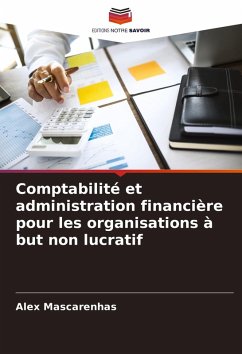 EDITIONS NOTRE SAVOIR

Comptabilité et administration financière pour les organisations à but non lucratif

Alex Mascarenhas